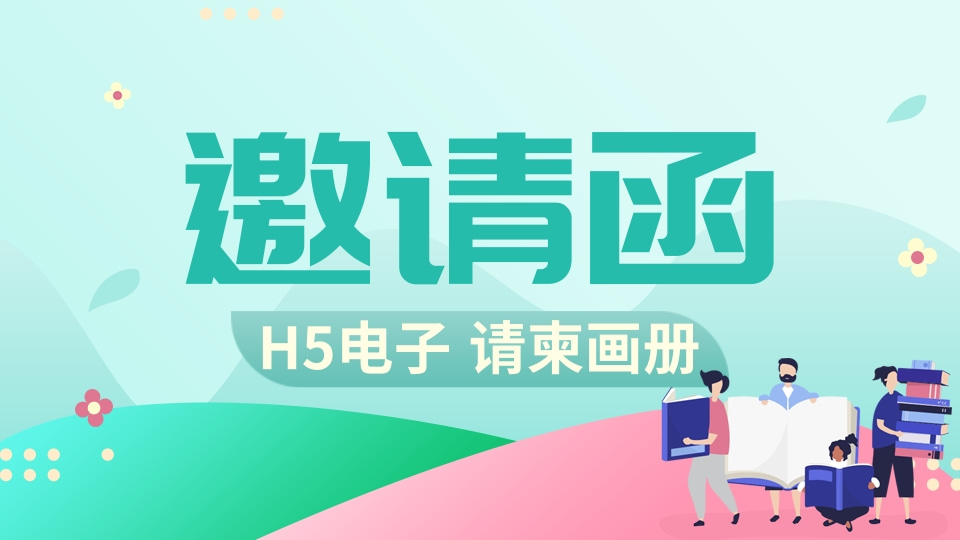 邀请函

H5电子 请柬画册